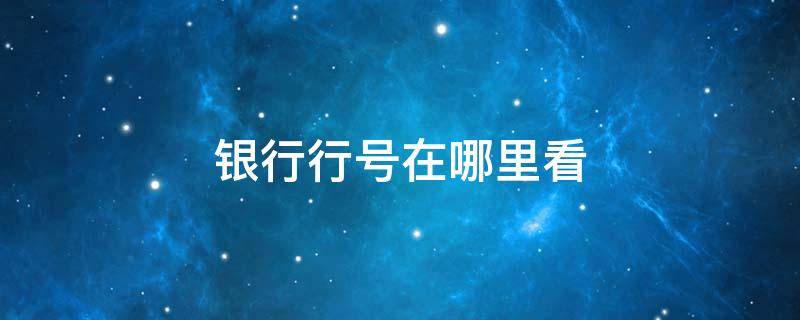 银行行号在哪里看